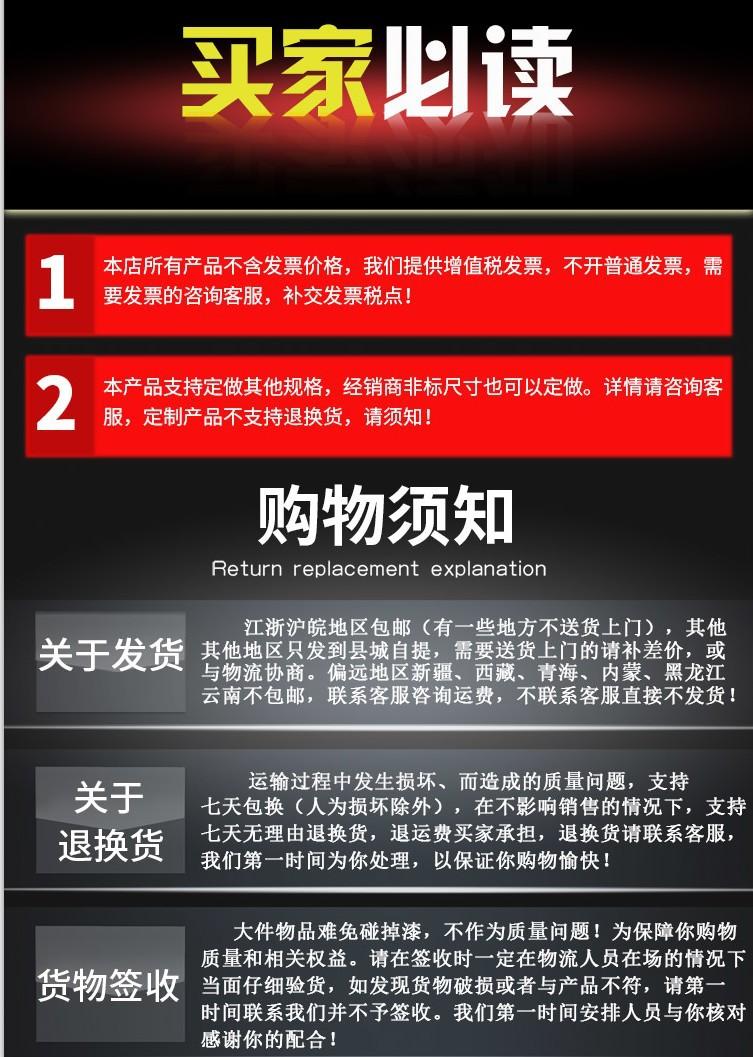 买家必读

1

本店所有产品不含发票价格，我们提供增值税发票，不开普通发票，需要发票的咨询客服，补交发票税点！

2

本产品支持定做其他规格，经销商非标尺寸也可以定做。详情请咨询客服，定制产品不支持退换货，请须知！

购物须知

Return replacement explanation

关于发货

江浙沪皖地区包邮（有一些地方不送货上门），其他其他地区只发到县城自提，需要送货上门的请补差价，或与物流协商。偏远地区新疆、西藏、青海、内蒙、黑龙江云南不包邮，联系客服咨询运费，不联系客服直接不发货！

关于
退换货

运输过程中发生损坏、而造成的质量问题，支持七天包换（人为损坏除外），在不影响销售的情况下，支持七天无理由退换货，退运费买家承担，退换货请联系客服，我们第一时间为你处理，以保证你购物愉快！

货物签收

大件物品难免碰掉漆，不作为质量问题！为保障你购物质量和相关权益。请在签收时一定在物流人员在场的情况下当面仔细验货，如发现货物破损或者与产品不符，请第一时间联系我们并不予签收。我们第一时间安排人员与你核对感谢你的配合！